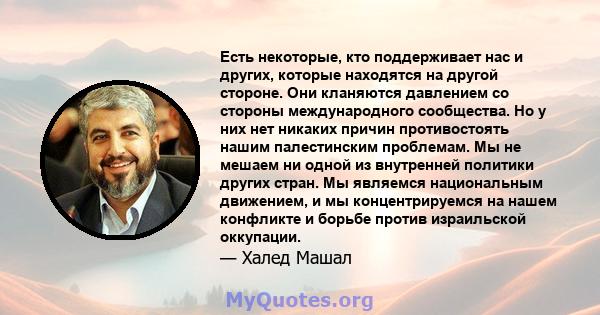 Есть некоторые, кто поддерживает нас и других, которые находятся на другой стороне. Они кланяются давлением со стороны международного сообщества. Но у них нет никаких причин противостоять нашим палестинским проблемам. Мы не мешаем ни одной из внутренней политики других стран. Мы являемся национальным движением, и мы концентрируемся на нашем конфликте и борьбе против израильской оккупации.
— Халед Машал

MyQuotes.org